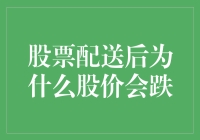 股票配送后为什么股价会跌